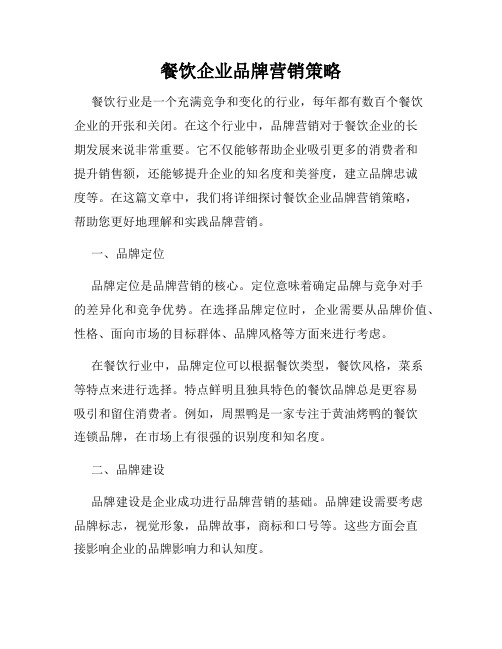 餐饮企业品牌营销策略

餐饮行业是一个充满竞争和变化的行业，每年都有数百个餐饮企业的开张和关闭。在这个行业中，品牌营销对于餐饮企业的长期发展来说非常重要。它不仅能够帮助企业吸引更多的消费者和提升销售额，还能够提升企业的知名度和美誉度，建立品牌忠诚度等。在这篇文章中，我们将详细探讨餐饮企业品牌营销策略，帮助您更好地理解和实践品牌营销。

一、品牌定位

品牌定位是品牌营销的核心。定位意味着确定品牌与竞争对手的差异化和竞争优势。在选择品牌定位时，企业需要从品牌价值、性格、面向市场的目标群体、品牌风格等方面来进行考虑。

在餐饮行业中，品牌定位可以根据餐饮类型，餐饮风格，菜系等特点来进行选择。特点鲜明且独具特色的餐饮品牌总是更容易吸引和留住消费者。例如，周黑鸭是一家专注于黄油烤鸭的餐饮连锁品牌，在市场上有很强的识别度和知名度。

二、品牌建设

品牌建设是企业成功进行品牌营销的基础。品牌建设需要考虑品牌标志，视觉形象，品牌故事，商标和口号等。这些方面会直接影响企业的品牌影响力和认知度。